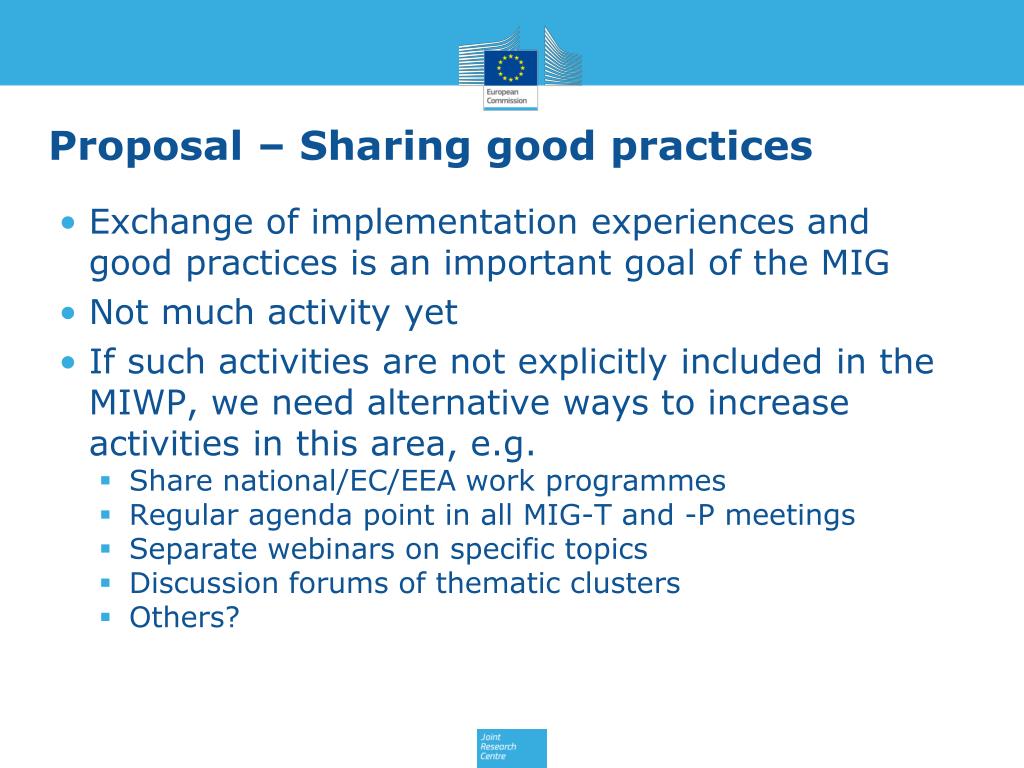 European Commission

Proposal – Sharing good practices

• Exchange of implementation experiences and good practices is an important goal of the MIG
• Not much activity yet
• If such activities are not explicitly included in the MIWP, we need alternative ways to increase activities in this area, e.g.
 ▪ Share national/EC/EEA work programmes
 ▪ Regular agenda point in all MIG-T and -P meetings
 ▪ Separate webinars on specific topics
 ▪ Discussion forums of thematic clusters
 ▪ Others?

Joint Research Centre